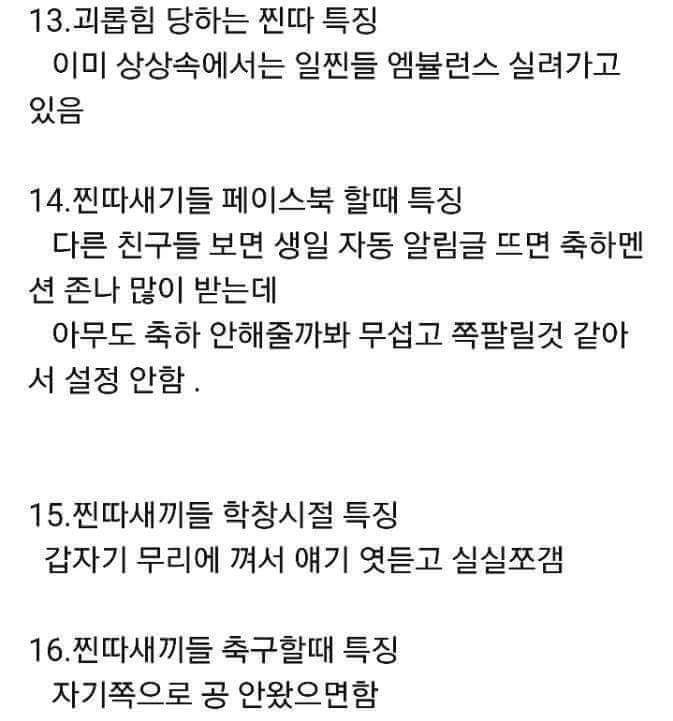 13.괴롭힘 당하는 찐따 특징
이미 상상속에서는 일찐들 엠뷸런스 실려가고 있음

14.찐따새기들 페이스북 할때 특징
다른 친구들 보면 생일 자동 알림글 뜨면 축하멘션 존나 많이 받는데
아무도 축하 안해줄까봐 무섭고 쪽팔릴것 같아서 설정 안함 .

15.찐따새끼들 학창시절 특징
갑자기 무리에 껴서 얘기 엿듣고 실실쪼갬

16.찐따새끼들 축구할때 특징
자기쪽으로 공 안왔으면함